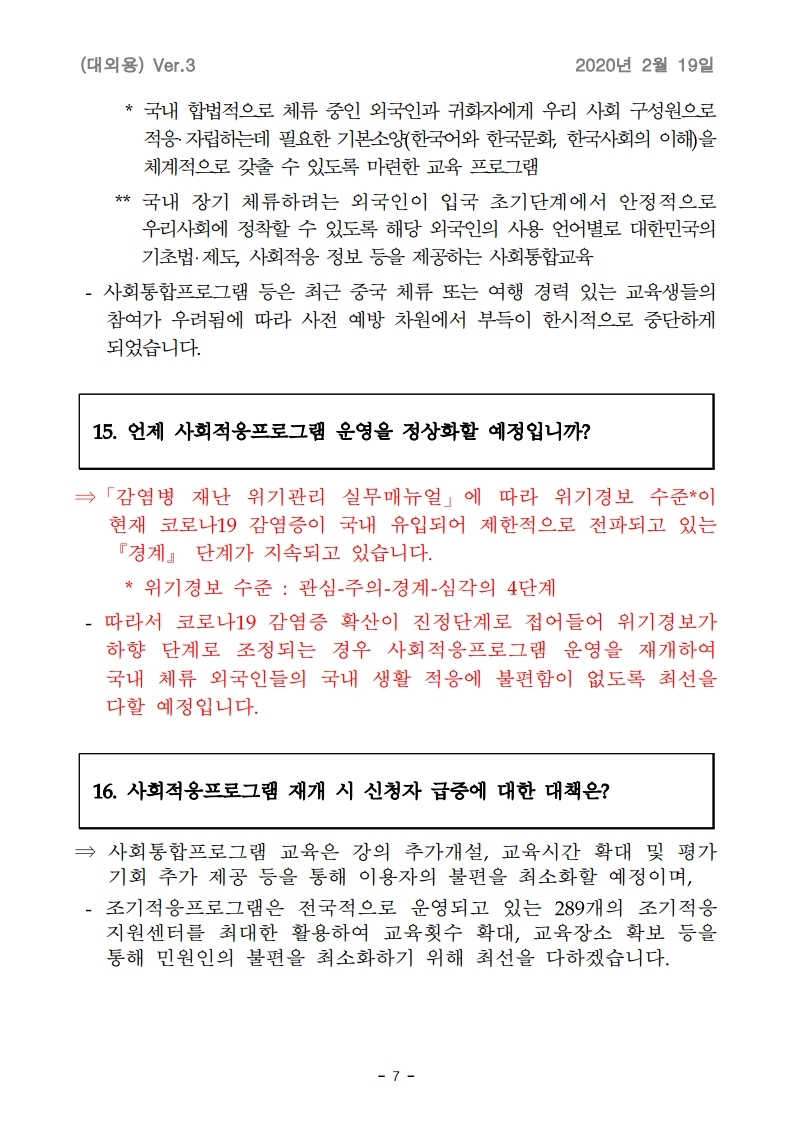 (대외용) Ver.3

2020년 2월 19일

* 국내 합법적으로 체류 중인 외국인과 귀화자에게 우리 사회 구성원으로 적응·자립하는데 필요한 기본소양(한국어와 한국문화, 한국사회의 이해)을 체계적으로 갖출 수 있도록 마련한 교육 프로그램

** 국내 장기 체류하려는 외국인이 입국 초기단계에서 안정적으로 우리사회에 정착할 수 있도록 해당 외국인의 사용 언어별로 대한민국의 기초법·제도, 사회적응 정보 등을 제공하는 사회통합교육

- 사회통합프로그램 등은 최근 중국 체류 또는 여행 경력 있는 교육생들의 참여가 우려됨에 따라 사전 예방 차원에서 부득이 한시적으로 중단하게 되었습니다.

15. 언제 사회적응프로그램 운영을 정상화할 예정입니까?

⇒「감염병 재난 위기관리 실무매뉴얼」에 따라 위기경보 수준*이 현재 코로나19 감염증이 국내 유입되어 제한적으로 전파되고 있는 『경계』 단계가 지속되고 있습니다.

* 위기경보 수준 : 관심-주의-경계-심각의 4단계

- 따라서 코로나19 감염증 확산이 진정단계로 접어들어 위기경보가 하향 단계로 조정되는 경우 사회적응프로그램 운영을 재개하여 국내 체류 외국인들의 국내 생활 적응에 불편함이 없도록 최선을 다할 예정입니다.

16. 사회적응프로그램 재개 시 신청자 급증에 대한 대책은?

⇒ 사회통합프로그램 교육은 강의 추가개설, 교육시간 확대 및 평가 기회 추가 제공 등을 통해 이용자의 불편을 최소화할 예정이며,

- 조기적응프로그램은 전국적으로 운영되고 있는 289개의 조기적응 지원센터를 최대한 활용하여 교육횟수 확대, 교육장소 확보 등을 통해 민원인의 불편을 최소화하기 위해 최선을 다하겠습니다.

- 7 -